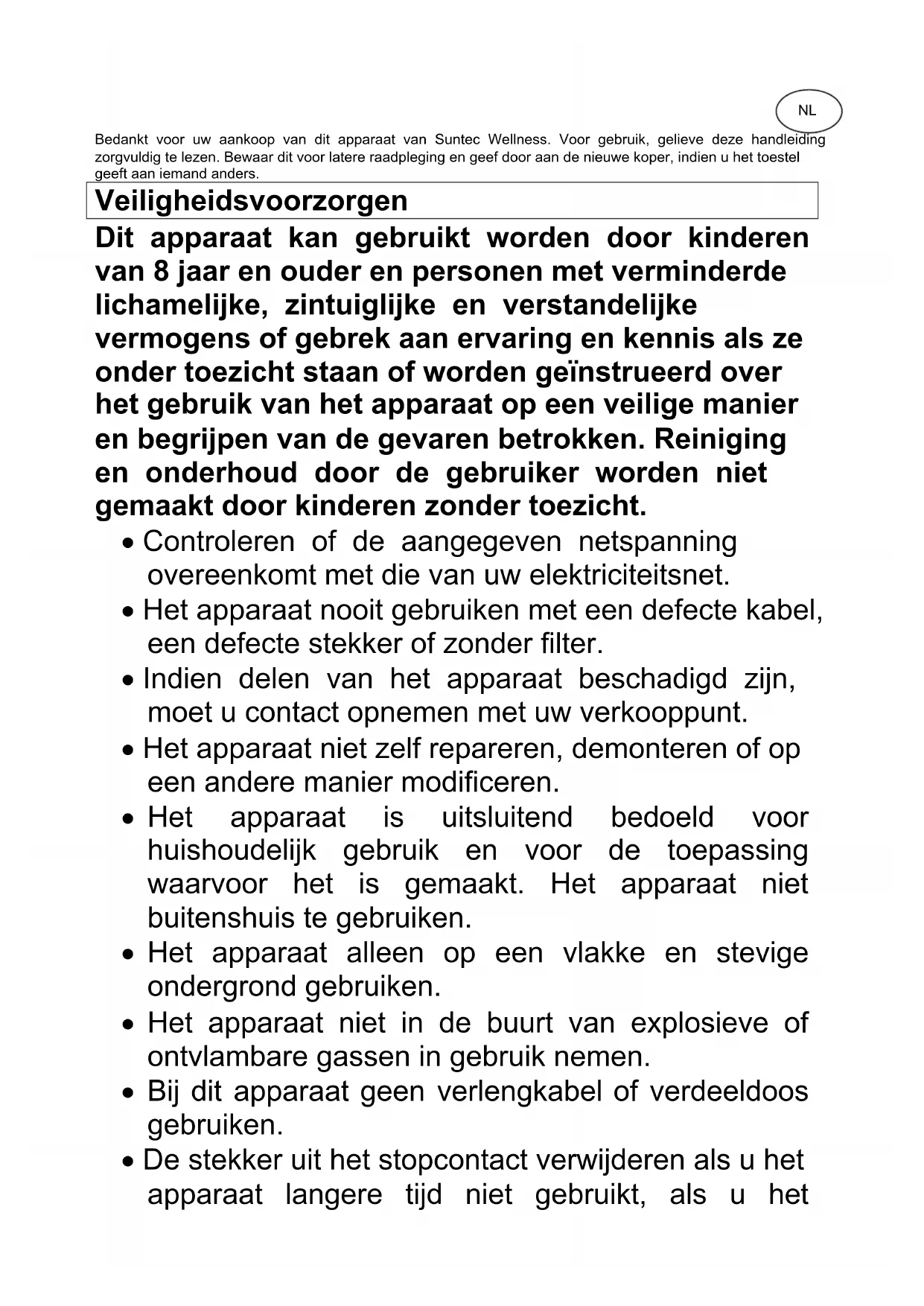 NL

Bedankt voor uw aankoop van dit apparaat van Suntec Wellness. Voor gebruik, gelieve deze handleiding zorgvuldig te lezen. Bewaar dit voor latere raadpleging en geef door aan de nieuwe koper, indien u het toestel geeft aan iemand anders.

Veiligheidsvoorzorgen

Dit apparaat kan gebruikt worden door kinderen van 8 jaar en ouder en personen met verminderde lichamelijke, zintuiglijke en verstandelijke vermogens of gebrek aan ervaring en kennis als ze onder toezicht staan of worden geïnstrueerd over het gebruik van het apparaat op een veilige manier en begrijpen van de gevaren betrokken. Reiniging en onderhoud door de gebruiker worden niet gemaakt door kinderen zonder toezicht.

• Controleren of de aangegeven netspanning overeenkomt met die van uw elektriciteitsnet.
• Het apparaat nooit gebruiken met een defecte kabel, een defecte stekker of zonder filter.
• Indien delen van het apparaat beschadigd zijn, moet u contact opnemen met uw verkooppunt.
• Het apparaat niet zelf repareren, demonteren of op een andere manier modificeren.
• Het apparaat is uitsluitend bedoeld voor huishoudelijk gebruik en voor de toepassing waarvoor het is gemaakt. Het apparaat niet buitenshuis te gebruiken.
• Het apparaat alleen op een vlakke en stevige ondergrond gebruiken.
• Het apparaat niet in de buurt van explosieve of ontvlambare gassen in gebruik nemen.
• Bij dit apparaat geen verlengkabel of verdeeldoos gebruiken.
• De stekker uit het stopcontact verwijderen als u het apparaat langere tijd niet gebruikt, als u het